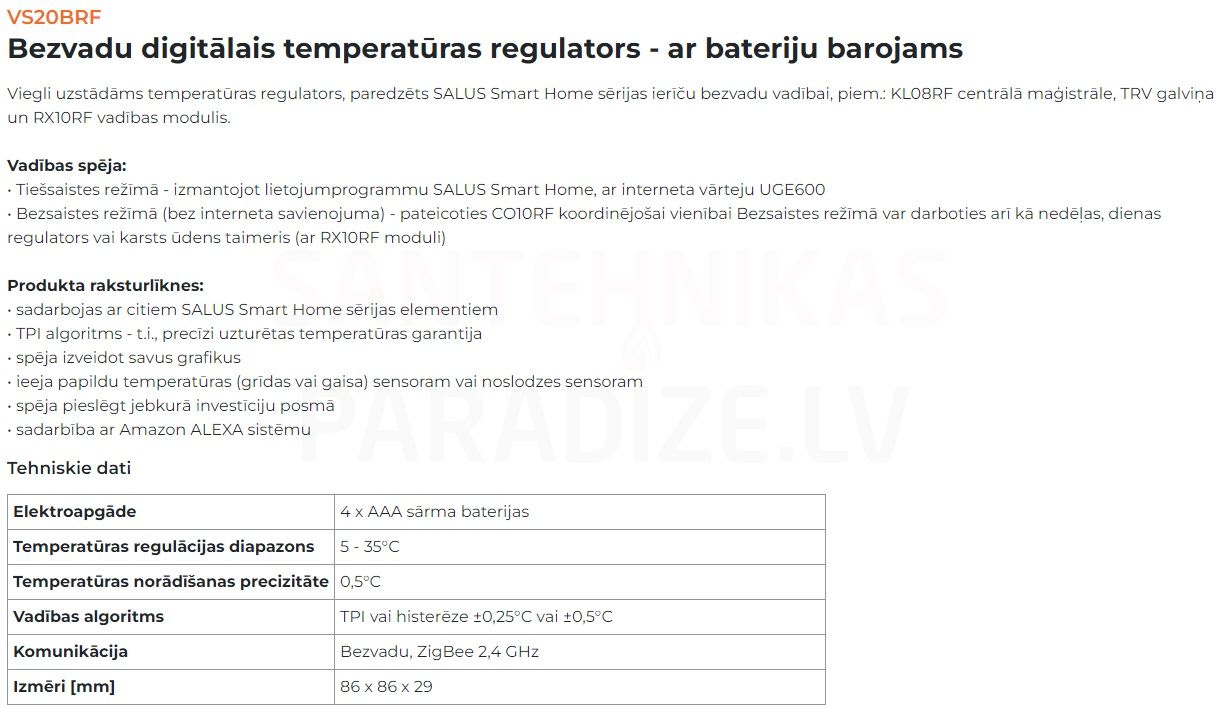 VS20BRF
Bezvadu digitālais temperatūras regulators - ar bateriju barojams

Viegli uzstādāms temperatūras regulators, paredzēts SALUS Smart Home sērijas ierīču bezvadu vadībai, piem.: KL08RF centrālā maģistrāle, TRV galviņa un RX10RF vadības modulis.

Vadības spēja:
• Tiešsaistes režīmā - izmantojot lietojumprogrammu SALUS Smart Home, ar interneta vārteju UGE600
• Bezsaistes režīmā (bez interneta savienojuma) - pateicoties CO10RF koordinējošai vienībai Bezsaistes režīmā var darboties arī kā nedēļas, dienas regulators vai karsts ūdens taimeris (ar RX10RF moduli)

Produkta raksturlīknes:
• sadarbojas ar citiem SALUS Smart Home sērijas elementiem
• TPI algoritms - t.i., precīzi uzturētas temperatūras garantija
• spēja izveidot savus grafikus
• ieeja papildu temperatūras (grīdas vai gaisa) sensoram vai noslodzes sensoram
• spēja pieslēgt jebkurā investīciju posmā
• sadarbība ar Amazon ALEXA sistēmu

SANTEHNIKAS PARADIZE.LV

Tehniskie dati

| Elektroapgāde | 4 x AAA sārma baterijas |
|---|---|
| Temperatūras regulācijas diapazons | 5 - 35°C |
| Temperatūras norādīšanas precizitāte | 0,5°C |
| Vadības algoritms | TPI vai histerēze ±0,25°C vai ±0,5°C |
| Komunikācija | Bezvadu, ZigBee 2,4 GHz |
| Izmēri [mm] | 86 x 86 x 29 |